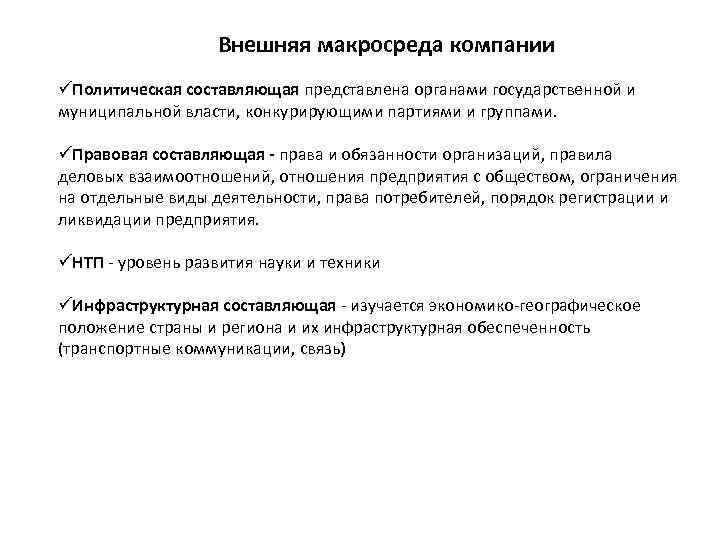 Внешняя макросреда компании

✓Политическая составляющая представлена органами государственной и муниципальной власти, конкурирующими партиями и группами.

✓Правовая составляющая - права и обязанности организаций, правила деловых взаимоотношений, отношения предприятия с обществом, ограничения на отдельные виды деятельности, права потребителей, порядок регистрации и ликвидации предприятия.

✓НТП - уровень развития науки и техники

✓Инфраструктурная составляющая - изучается экономико-географическое положение страны и региона и их инфраструктурная обеспеченность (транспортные коммуникации, связь)